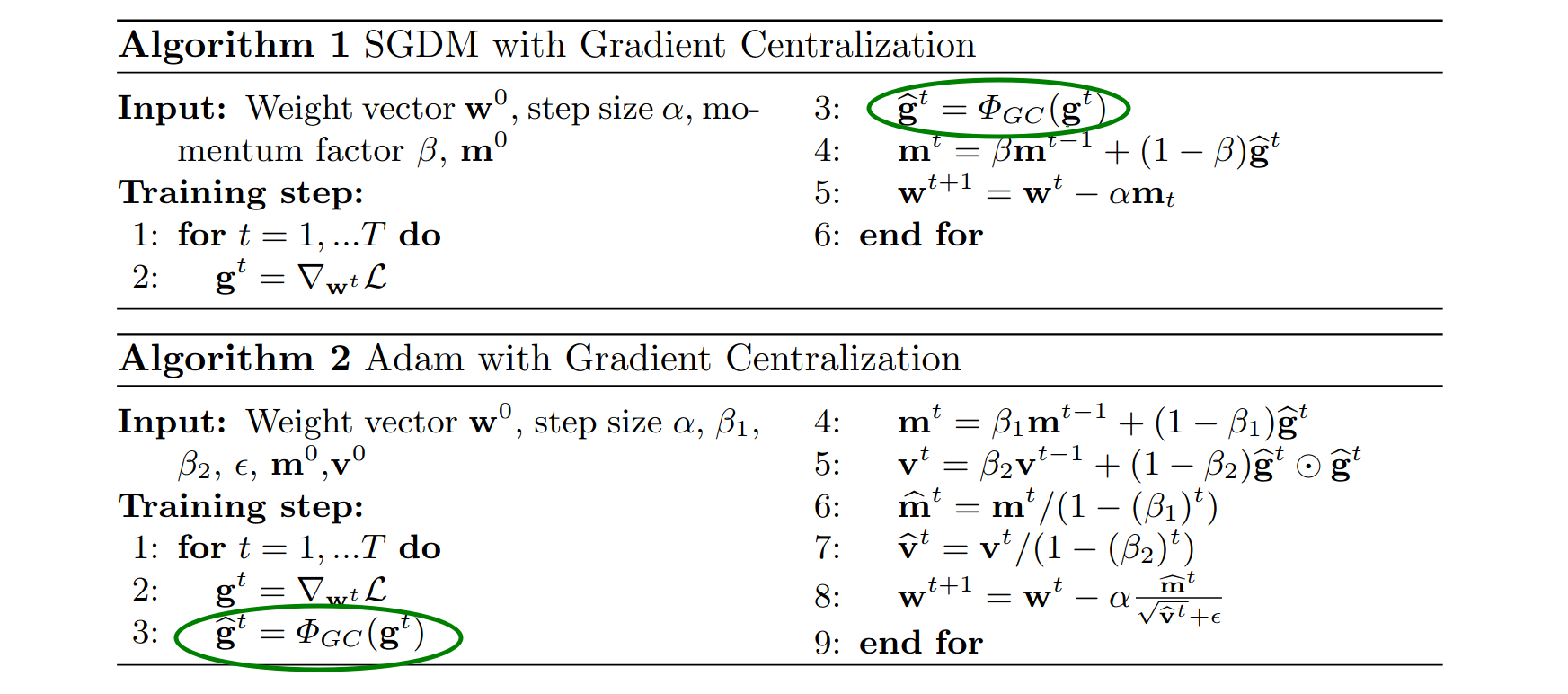 Algorithm 1 SGDM with Gradient Centralization

Input: Weight vector $\mathbf{w}^0$, step size $\alpha$, momentum factor $\beta$, $\mathbf{m}^0$

Training step:

1: for $t = 1, ...T$ do

2: $\mathbf{g}^t = \nabla_{\mathbf{w}^t}\mathcal{L}$

3: $\widehat{\mathbf{g}}^t = \Phi_{GC}(\mathbf{g}^t)$

4: $\mathbf{m}^t = \beta\mathbf{m}^{t-1} + (1-\beta)\widehat{\mathbf{g}}^t$

5: $\mathbf{w}^{t+1} = \mathbf{w}^t - \alpha\mathbf{m}_t$

6: end for

Algorithm 2 Adam with Gradient Centralization

Input: Weight vector $\mathbf{w}^0$, step size $\alpha$, $\beta_1$, $\beta_2$, $\epsilon$, $\mathbf{m}^0$,$\mathbf{v}^0$

Training step:

1: for $t = 1, ...T$ do

2: $\mathbf{g}^t = \nabla_{\mathbf{w}^t}\mathcal{L}$

3: $\widehat{\mathbf{g}}^t = \Phi_{GC}(\mathbf{g}^t)$

4: $\mathbf{m}^t = \beta_1\mathbf{m}^{t-1} + (1-\beta_1)\widehat{\mathbf{g}}^t$

5: $\mathbf{v}^t = \beta_2\mathbf{v}^{t-1} + (1-\beta_2)\widehat{\mathbf{g}}^t \odot \widehat{\mathbf{g}}^t$

6: $\widehat{\mathbf{m}}^t = \mathbf{m}^t/(1-(\beta_1)^t)$

7: $\widehat{\mathbf{v}}^t = \mathbf{v}^t/(1-(\beta_2)^t)$

8: $\mathbf{w}^{t+1} = \mathbf{w}^t - \alpha\frac{\widehat{\mathbf{m}}^t}{\sqrt{\widehat{\mathbf{v}}^t}+\epsilon}$

9: end for